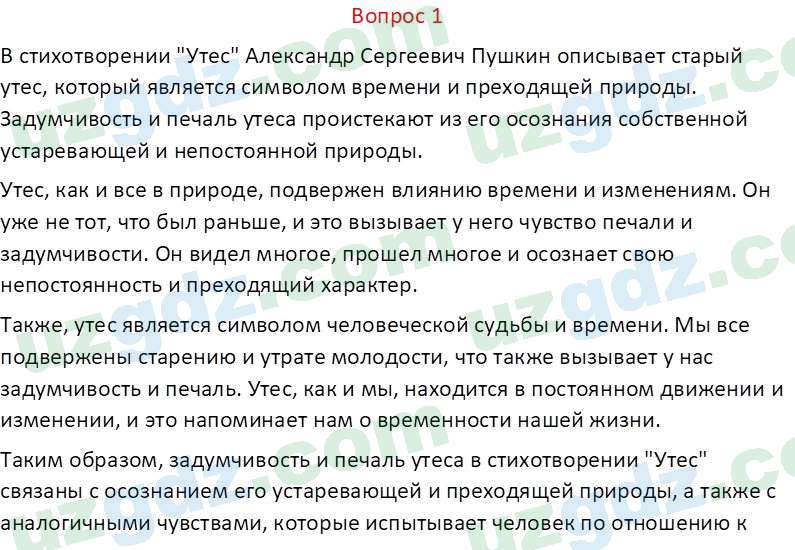 Вопрос 1

В стихотворении "Утес" Александр Сергеевич Пушкин описывает старый утес, который является символом времени и преходящей природы. Задумчивость и печаль утеса проистекают из его осознания собственной устаревающей и непостоянной природы.

Утес, как и все в природе, подвержен влиянию времени и изменениям. Он уже не тот, что был раньше, и это вызывает у него чувство печали и задумчивости. Он видел многое, прошел многое и осознает свою непостоянность и преходящий характер.

Также, утес является символом человеческой судьбы и времени. Мы все подвержены старению и утрате молодости, что также вызывает у нас задумчивость и печаль. Утес, как и мы, находится в постоянном движении и изменении, и это напоминает нам о временности нашей жизни.

Таким образом, задумчивость и печаль утеса в стихотворении "Утес" связаны с осознанием его устаревающей и преходящей природы, а также с аналогичными чувствами, которые испытывает человек по отношению к

uzgdz.com